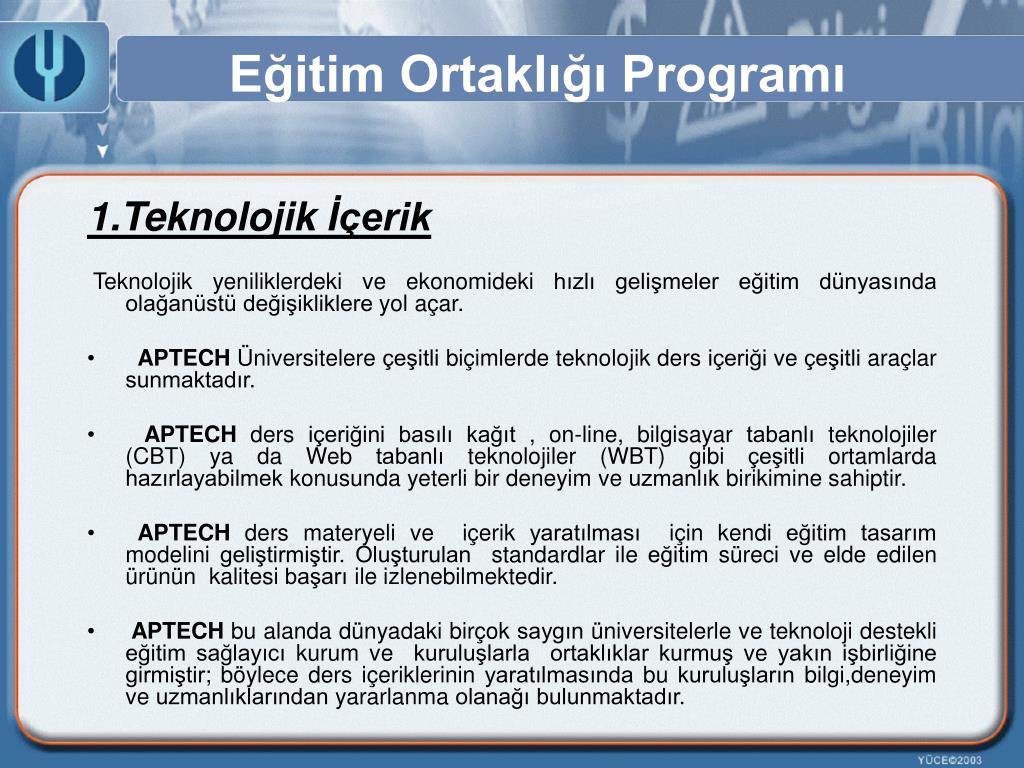 Eğitim Ortaklığı Programı

1.Teknolojik İçerik

Teknolojik yeniliklerdeki ve ekonomideki hızlı gelişmeler eğitim dünyasında olağanüstü değişikliklere yol açar.

• APTECH Üniversitelere çeşitli biçimlerde teknolojik ders içeriği ve çeşitli araçlar sunmaktadır.

• APTECH ders içeriğini basılı kağıt , on-line, bilgisayar tabanlı teknolojiler (CBT) ya da Web tabanlı teknolojiler (WBT) gibi çeşitli ortamlarda hazırlayabilmek konusunda yeterli bir deneyim ve uzmanlık birikimine sahiptir.

• APTECH ders materyeli ve içerik yaratılması için kendi eğitim tasarım modelini geliştirmiştir. Oluşturulan standardlar ile eğitim süreci ve elde edilen ürünün kalitesi başarı ile izlenebilmektedir.

• APTECH bu alanda dünyadaki birçok saygın üniversitelerle ve teknoloji destekli eğitim sağlayıcı kurum ve kuruluşlarla ortaklıklar kurmuş ve yakın işbirliğine girmiştir; böylece ders içeriklerinin yaratılmasında bu kuruluşların bilgi,deneyim ve uzmanlıklarından yararlanma olanağı bulunmaktadır.

YÜCE©2003